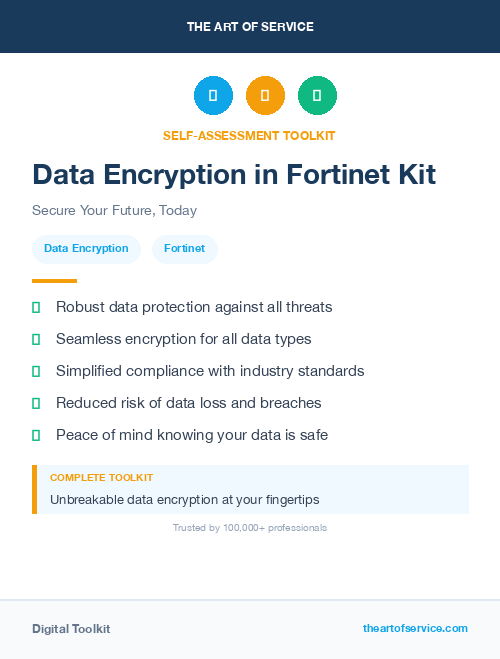 THE ART OF SERVICE

SELF-ASSESSMENT TOOLKIT

Data Encryption in Fortinet Kit

Secure Your Future, Today

Data Encryption Fortinet

Robust data protection against all threats

Seamless encryption for all data types

Simplified compliance with industry standards

Reduced risk of data loss and breaches

Peace of mind knowing your data is safe

COMPLETE TOOLKIT

Unbreakable data encryption at your fingertips

Trusted by 100,000+ professionals

Digital Toolkit

theartofservice.com